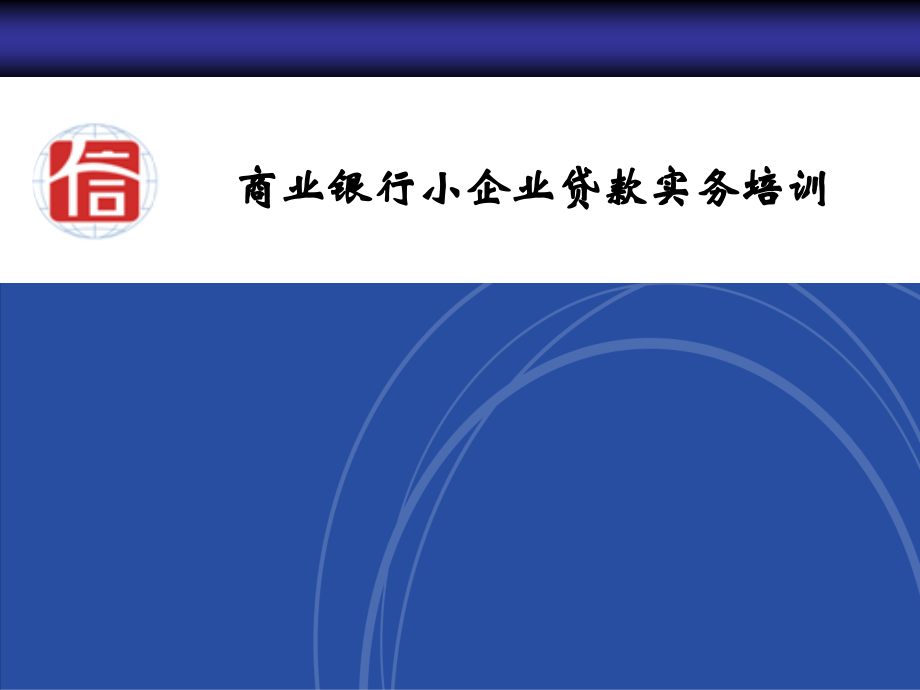 信

商业银行小企业贷款实务培训